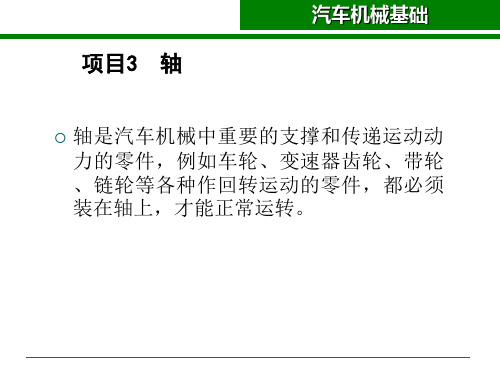 汽车机械基础

项目3　轴

轴是汽车机械中重要的支撑和传递运动动力的零件，例如车轮、变速器齿轮、带轮、链轮等各种作回转运动的零件，都必须装在轴上，才能正常运转。